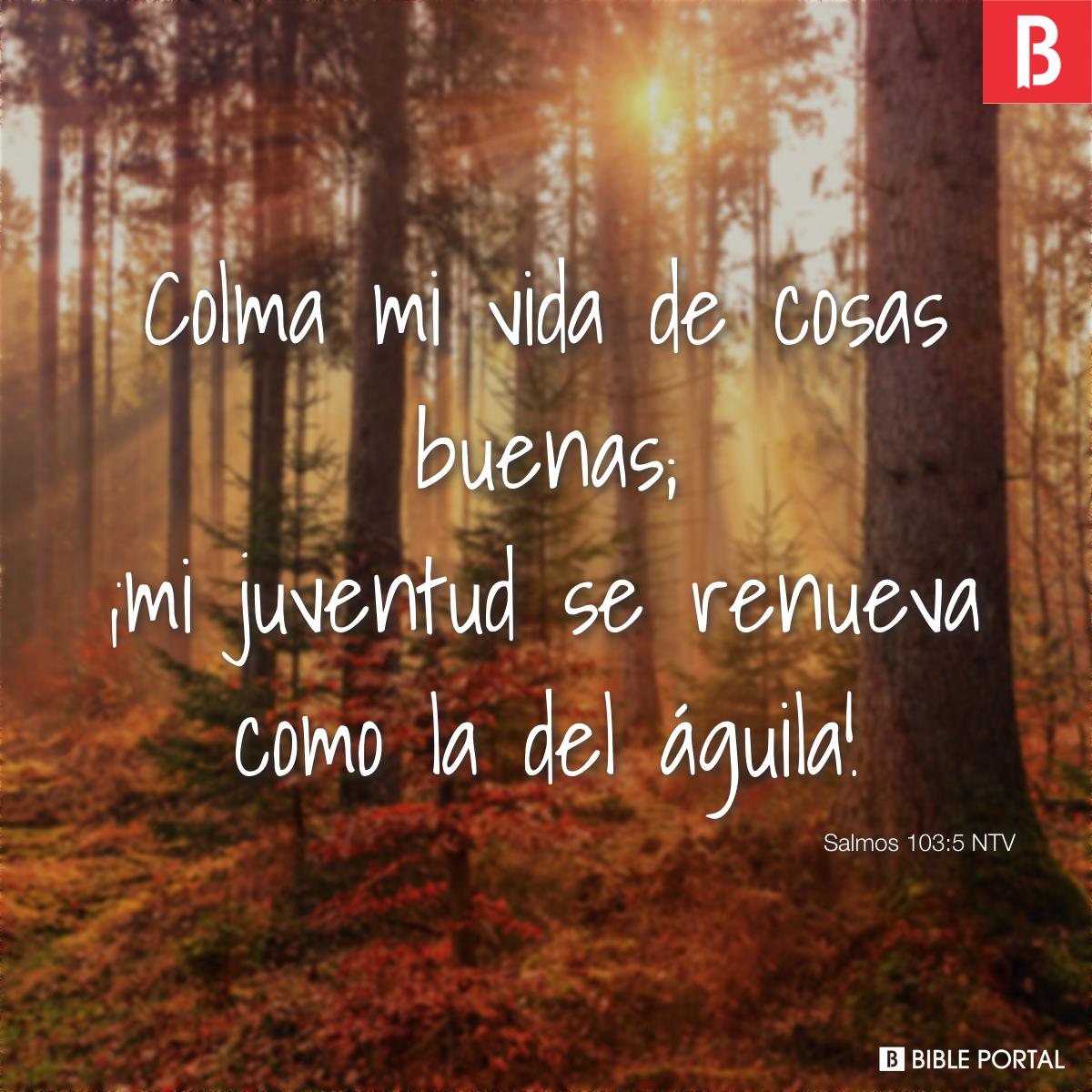 B

Colma mi vida de cosas buenas;
¡mi juventud se renueva como la del águila!

Salmos 103:5 NTV

B BIBLE PORTAL